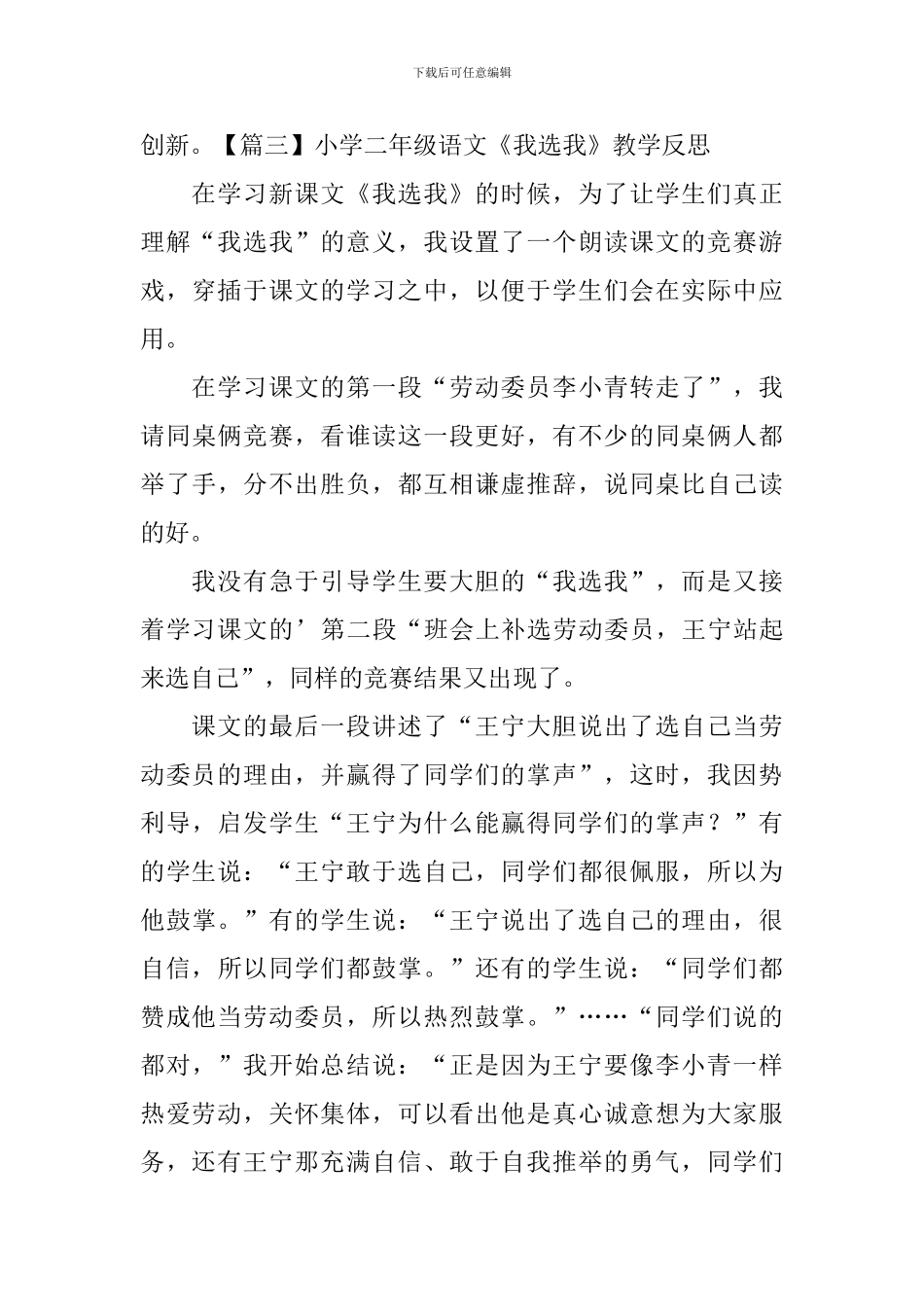 下载后可任意编辑

创新。【篇三】小学二年级语文《我选我》教学反思

在学习新课文《我选我》的时候，为了让学生们真正理解“我选我”的意义，我设置了一个朗读课文的竞赛游戏，穿插于课文的学习之中，以便于学生们会在实际中应用。

在学习课文的第一段“劳动委员李小青转走了”，我请同桌俩竞赛，看谁读这一段更好，有不少的同桌俩人都举了手，分不出胜负，都互相谦虚推辞，说同桌比自己读的好。

我没有急于引导学生要大胆的“我选我”，而是又接着学习课文的’第二段“班会上补选劳动委员，王宁站起来选自己”，同样的竞赛结果又出现了。

课文的最后一段讲述了“王宁大胆说出了选自己当劳动委员的理由，并赢得了同学们的掌声”，这时，我因势利导，启发学生“王宁为什么能赢得同学们的掌声？”有的学生说：“王宁敢于选自己，同学们都很佩服，所以为他鼓掌。”有的学生说：“王宁说出了选自己的理由，很自信，所以同学们都鼓掌。”还有的学生说：“同学们都赞成他当劳动委员，所以热烈鼓掌。”……“同学们说的都对，”我开始总结说：“正是因为王宁要像李小青一样热爱劳动，关怀集体，可以看出他是真心诚意想为大家服务，还有王宁那充满自信、敢于自我推举的勇气，同学们